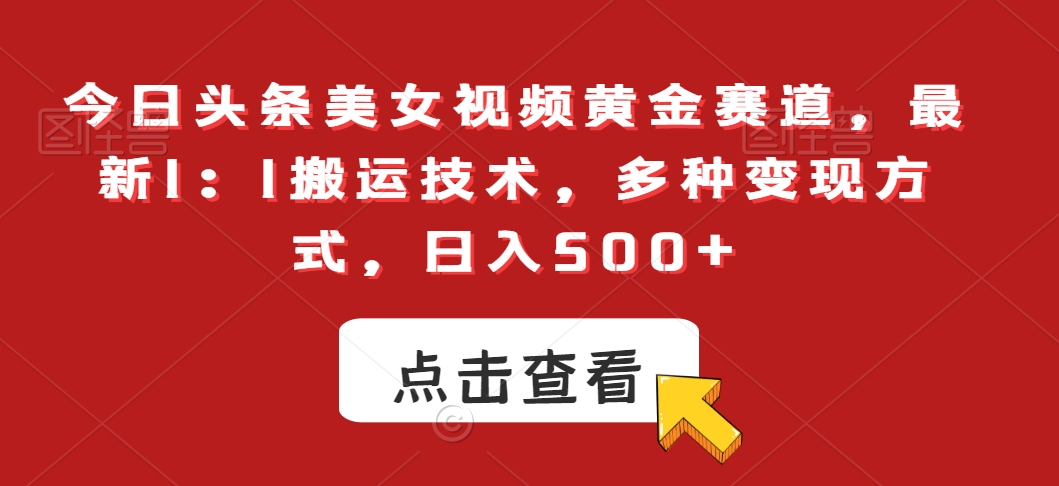 今日头条美女视频黄金赛道，最新1：1搬运技术，多种变现方式，日入500+

点击查看